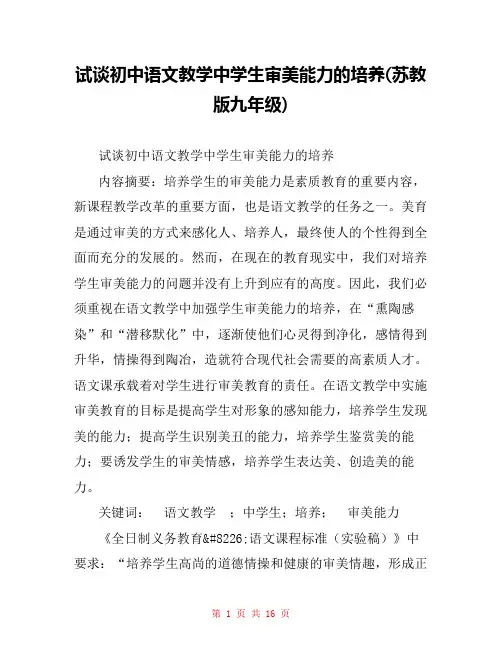 试谈初中语文教学中学生审美能力的培养(苏教版九年级)

试谈初中语文教学中学生审美能力的培养

内容摘要：培养学生的审美能力是素质教育的重要内容，新课程教学改革的重要方面，也是语文教学的任务之一。美育是通过审美的方式来感化人、培养人，最终使人的个性得到全面而充分的发展的。然而，在现在的教育现实中，我们对培养学生审美能力的问题并没有上升到应有的高度。因此，我们必须重视在语文教学中加强学生审美能力的培养，在“熏陶感染”和“潜移默化”中，逐渐使他们心灵得到净化，感情得到升华，情操得到陶冶，造就符合现代社会需要的高素质人才。语文课承载着对学生进行审美教育的责任。在语文教学中实施审美教育的目标是提高学生对形象的感知能力，培养学生发现美的能力；提高学生识别美丑的能力，培养学生鉴赏美的能力；要诱发学生的审美情感，培养学生表达美、创造美的能力。

关键词：　语文教学　；中学生；培养；　审美能力

《全日制义务教育&#8226;语文课程标准（实验稿）》中要求：“培养学生高尚的道德情操和健康的审美情趣，形成正

第 1 页 共 16 页